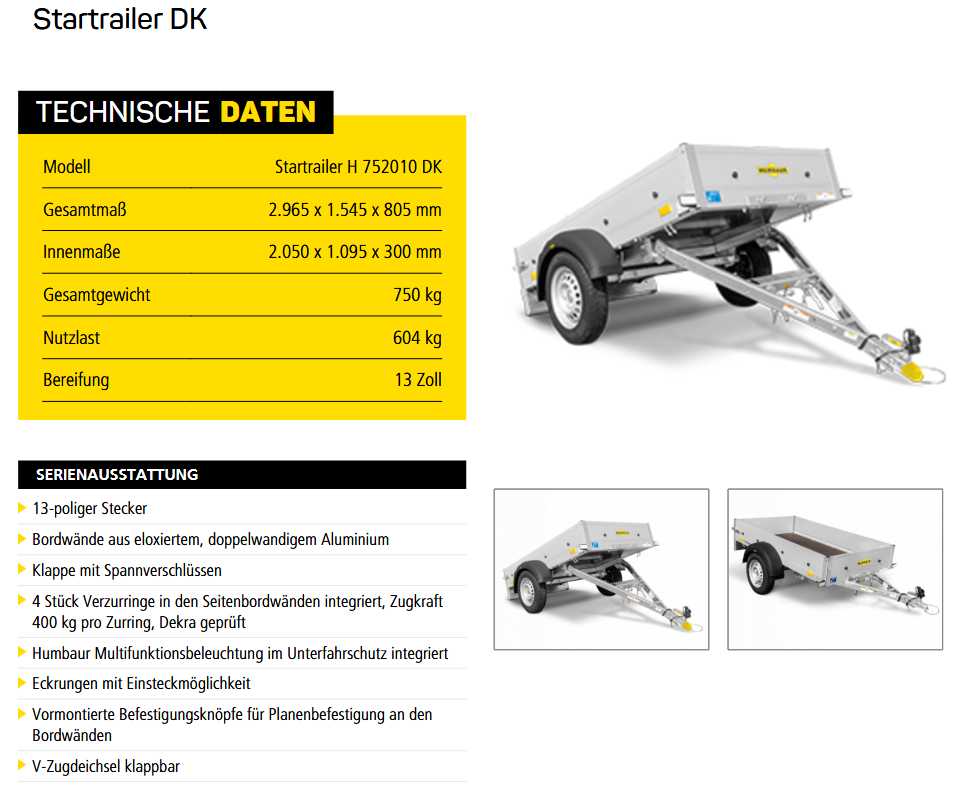 Startrailer DK

TECHNISCHE DATEN

| Modell | Startrailer H 752010 DK |
|---|---|
| Gesamtmaß | 2.965 x 1.545 x 805 mm |
| Innenmaße | 2.050 x 1.095 x 300 mm |
| Gesamtgewicht | 750 kg |
| Nutzlast | 604 kg |
| Bereifung | 13 Zoll |

SERIENAUSSTATTUNG

13-poliger Stecker

Bordwände aus eloxiertem, doppelwandigem Aluminium

Klappe mit Spannverschlüssen

4 Stück Verzurringe in den Seitenbordwänden integriert, Zugkraft 400 kg pro Zurring, Dekra geprüft

Humbaur Multifunktionsbeleuchtung im Unterfahrschutz integriert

Eckrungen mit Einsteckmöglichkeit

Vormontierte Befestigungsknöpfe für Planenbefestigung an den Bordwänden

V-Zugdeichsel klappbar